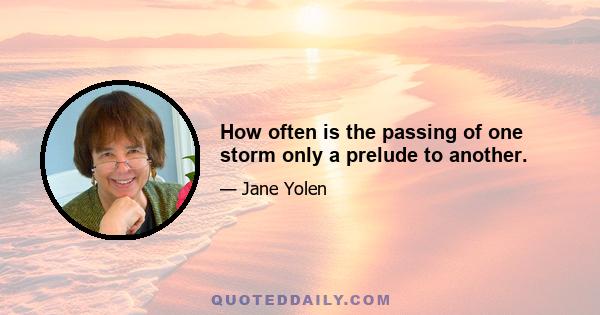 How often is the passing of one storm only a prelude to another.

— Jane Yolen

QUOTEDDAILY.COM